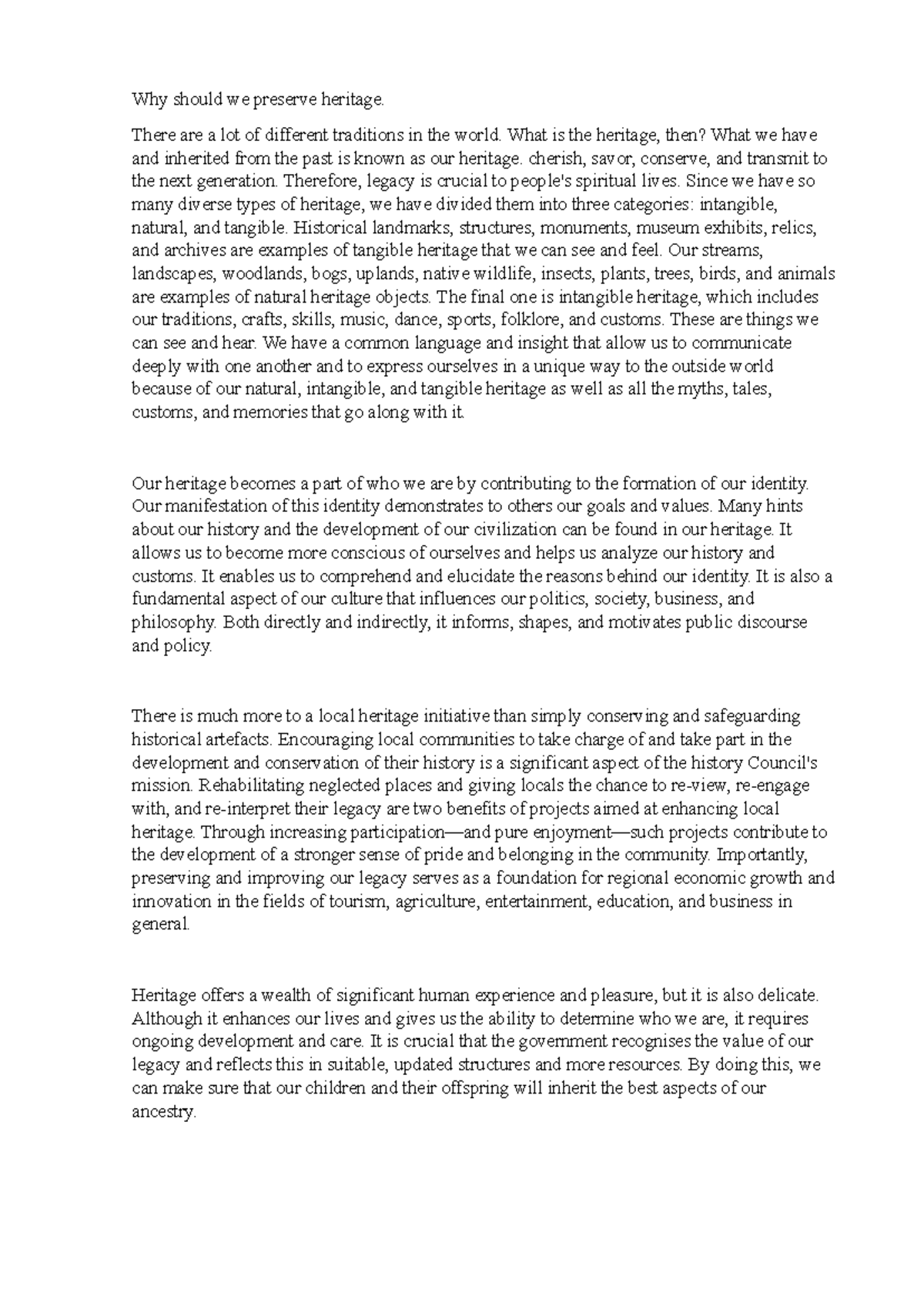 Why should we preserve heritage.

There are a lot of different traditions in the world. What is the heritage, then? What we have and inherited from the past is known as our heritage. cherish, savor, conserve, and transmit to the next generation. Therefore, legacy is crucial to people's spiritual lives. Since we have so many diverse types of heritage, we have divided them into three categories: intangible, natural, and tangible. Historical landmarks, structures, monuments, museum exhibits, relics, and archives are examples of tangible heritage that we can see and feel. Our streams, landscapes, woodlands, bogs, uplands, native wildlife, insects, plants, trees, birds, and animals are examples of natural heritage objects. The final one is intangible heritage, which includes our traditions, crafts, skills, music, dance, sports, folklore, and customs. These are things we can see and hear. We have a common language and insight that allow us to communicate deeply with one another and to express ourselves in a unique way to the outside world because of our natural, intangible, and tangible heritage as well as all the myths, tales, customs, and memories that go along with it.

Our heritage becomes a part of who we are by contributing to the formation of our identity. Our manifestation of this identity demonstrates to others our goals and values. Many hints about our history and the development of our civilization can be found in our heritage. It allows us to become more conscious of ourselves and helps us analyze our history and customs. It enables us to comprehend and elucidate the reasons behind our identity. It is also a fundamental aspect of our culture that influences our politics, society, business, and philosophy. Both directly and indirectly, it informs, shapes, and motivates public discourse and policy.

There is much more to a local heritage initiative than simply conserving and safeguarding historical artefacts. Encouraging local communities to take charge of and take part in the development and conservation of their history is a significant aspect of the history Council's mission. Rehabilitating neglected places and giving locals the chance to re-view, re-engage with, and re-interpret their legacy are two benefits of projects aimed at enhancing local heritage. Through increasing participation—and pure enjoyment—such projects contribute to the development of a stronger sense of pride and belonging in the community. Importantly, preserving and improving our legacy serves as a foundation for regional economic growth and innovation in the fields of tourism, agriculture, entertainment, education, and business in general.

Heritage offers a wealth of significant human experience and pleasure, but it is also delicate. Although it enhances our lives and gives us the ability to determine who we are, it requires ongoing development and care. It is crucial that the government recognises the value of our legacy and reflects this in suitable, updated structures and more resources. By doing this, we can make sure that our children and their offspring will inherit the best aspects of our ancestry.